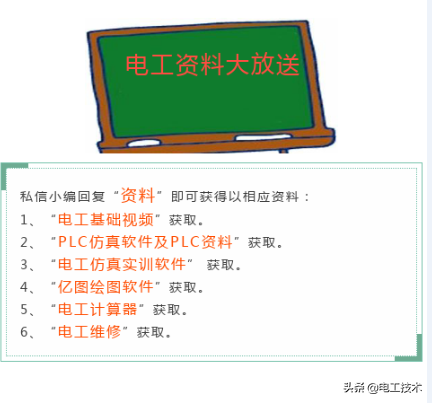 电工资料大放送

私信小编回复“资料”即可获得以相应资料：
1、“电工基础视频”获取。
2、“PLC仿真软件及PLC资料”获取。
3、“电工仿真实训软件” 获取。
4、“亿图绘图软件”获取。
5、“电工计算器”获取。
6、“电工维修”获取。

头条 @电工技术